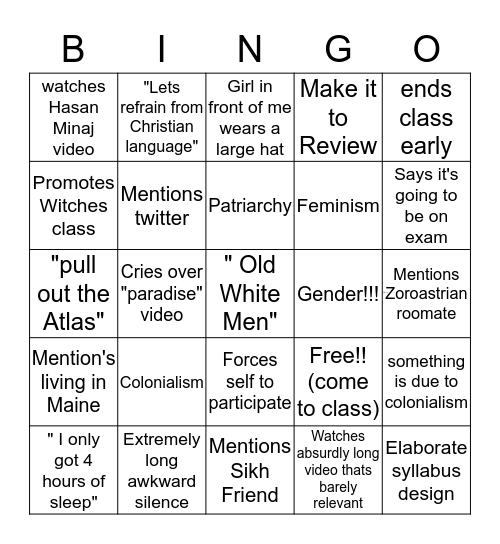 | B | I | N | G | O |
|---|---|---|---|---|
| watches Hasan Minaj video | "Lets refrain from Christian language" | Girl in front of me wears a large hat | Make it to Review | ends class early |
| Promotes Witches class | Mentions twitter | Patriarchy | Feminism | Says it's going to be on exam |
| "pull out the Atlas" | Cries over "paradise" video | " Old White Men" | Gender!!! | Mentions Zoroastrian roomate |
| Mention's living in Maine | Colonialism | Forces self to participate | Free!! (come to class) | something is due to colonialism |
| " I only got 4 hours of sleep" | Extremely long awkward silence | Mentions Sikh Friend | Watches absurdly long video thats barely relevant | Elaborate syllabus design |